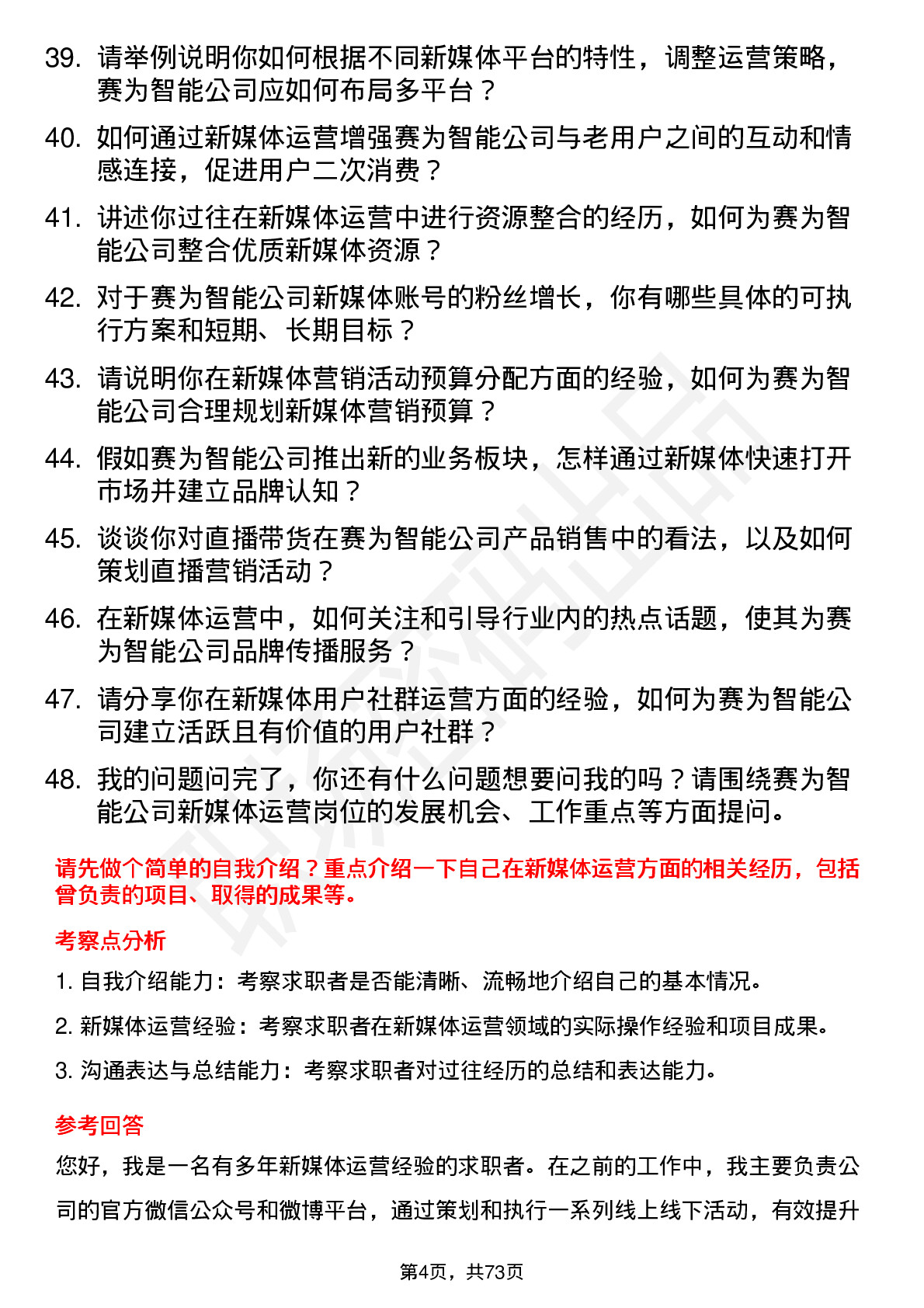 39. 请举例说明你如何根据不同新媒体平台的特性，调整运营策略，赛为智能公司应如何布局多平台？

40. 如何通过新媒体运营增强赛为智能公司与老用户之间的互动和情感连接，促进用户二次消费？

41. 讲述你过往在新媒体运营中进行资源整合的经历，如何为赛为智能公司整合优质新媒体资源？

42. 对于赛为智能公司新媒体账号的粉丝增长，你有哪些具体的可执行方案和短期、长期目标？

43. 请说明你在新媒体营销活动预算分配方面的经验，如何为赛为智能公司合理规划新媒体营销预算？

44. 假如赛为智能公司推出新的业务板块，怎样通过新媒体快速打开市场并建立品牌认知？

45. 谈谈你对直播带货在赛为智能公司产品销售中的看法，以及如何策划直播营销活动？

46. 在新媒体运营中，如何关注和引导行业内的热点话题，使其为赛为智能公司品牌传播服务？

47. 请分享你在新媒体用户社群运营方面的经验，如何为赛为智能公司建立活跃且有价值的用户社群？

48. 我的问题问完了，你还有什么问题想要问我的吗？请围绕赛为智能公司新媒体运营岗位的发展机会、工作重点等方面提问。

请先做个简单的自我介绍？重点介绍一下自己在新媒体运营方面的相关经历，包括曾负责的项目、取得的成果等。

考察点分析

1. 自我介绍能力：考察求职者是否能清晰、流畅地介绍自己的基本情况。

2. 新媒体运营经验：考察求职者在新媒体运营领域的实际操作经验和项目成果。

3. 沟通表达与总结能力：考察求职者对过往经历的总结和表达能力。

参考回答

您好，我是一名有多年新媒体运营经验的求职者。在之前的工作中，我主要负责公司的官方微信公众号和微博平台，通过策划和执行一系列线上线下活动，有效提升

第4页，共73页